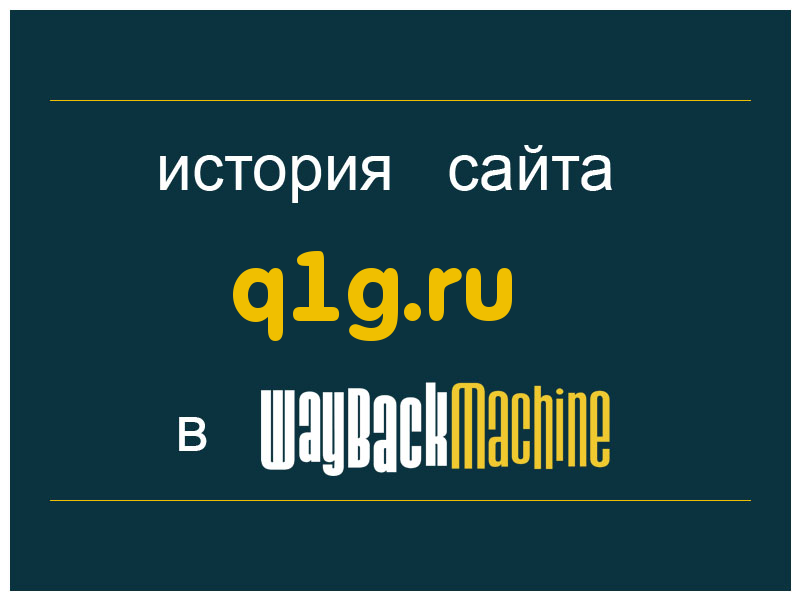 история сайта

q1g.ru

в WayBackMachine